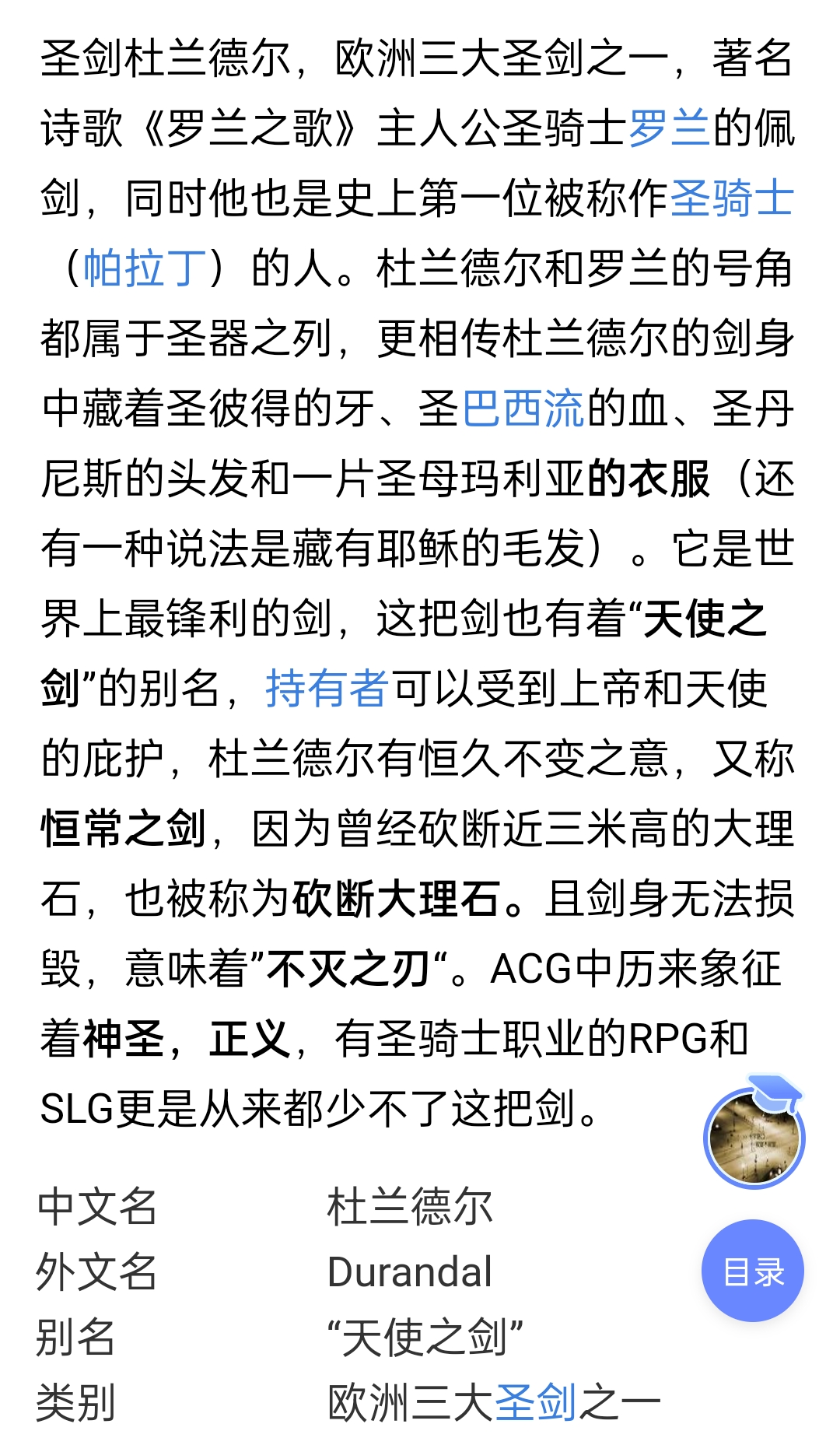 圣剑杜兰德尔，欧洲三大圣剑之一，著名诗歌《罗兰之歌》主人公圣骑士罗兰的佩剑，同时他也是史上第一位被称作圣骑士（帕拉丁）的人。杜兰德尔和罗兰的号角都属于圣器之列，更相传杜兰德尔的剑身中藏着圣彼得的牙、圣巴西流的血、圣丹尼斯的头发和一片圣母玛利亚的衣服（还有一种说法是藏有耶稣的毛发）。它是世界上最锋利的剑，这把剑也有着“天使之剑”的别名，持有者可以受到上帝和天使的庇护，杜兰德尔有恒久不变之意，又称恒常之剑，因为曾经砍断近三米高的大理石，也被称为砍断大理石。且剑身无法损毁，意味着”不灭之刃“。ACG中历来象征着神圣，正义，有圣骑士职业的RPG和SLG更是从来都少不了这把剑。

| 中文名 | 杜兰德尔 |
|---|---|
| 外文名 | Durandal |
| 别名 | “天使之剑” |
| 类别 | 欧洲三大圣剑之一 |

目录